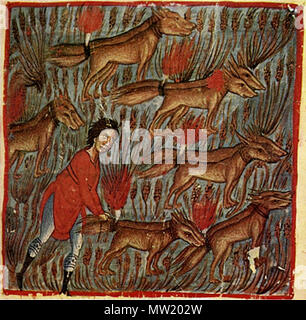 alamy

alamy - MW202W